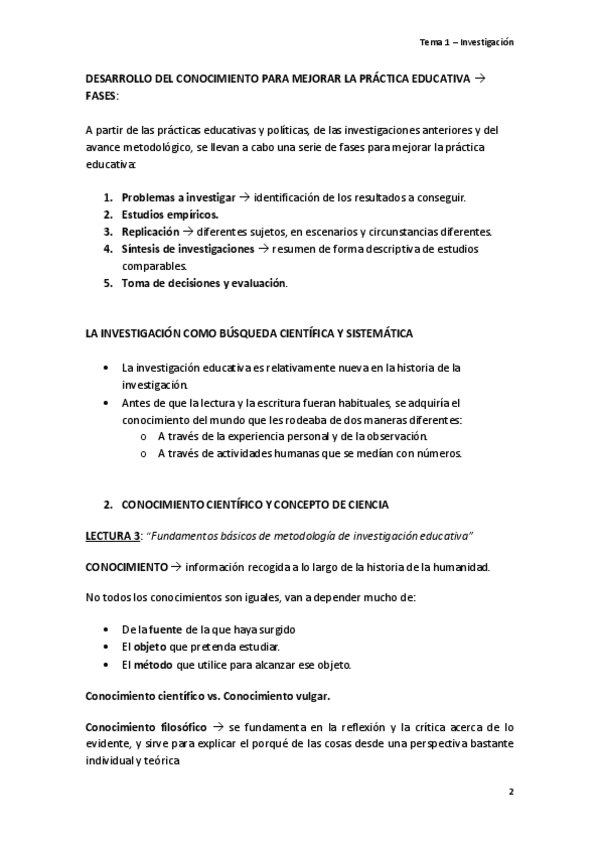 Tema 1 – Investigación

DESARROLLO DEL CONOCIMIENTO PARA MEJORAR LA PRÁCTICA EDUCATIVA → FASES:

A partir de las prácticas educativas y políticas, de las investigaciones anteriores y del avance metodológico, se llevan a cabo una serie de fases para mejorar la práctica educativa:

1. Problemas a investigar → identificación de los resultados a conseguir.
2. Estudios empíricos.
3. Replicación → diferentes sujetos, en escenarios y circunstancias diferentes.
4. Síntesis de investigaciones → resumen de forma descriptiva de estudios comparables.
5. Toma de decisiones y evaluación.

LA INVESTIGACIÓN COMO BÚSQUEDA CIENTÍFICA Y SISTEMÁTICA

• La investigación educativa es relativamente nueva en la historia de la investigación.
• Antes de que la lectura y la escritura fueran habituales, se adquiría el conocimiento del mundo que les rodeaba de dos maneras diferentes:
  o A través de la experiencia personal y de la observación.
  o A través de actividades humanas que se medían con números.

2. CONOCIMIENTO CIENTÍFICO Y CONCEPTO DE CIENCIA

LECTURA 3: "Fundamentos básicos de metodología de investigación educativa"

CONOCIMIENTO → información recogida a lo largo de la historia de la humanidad.

No todos los conocimientos son iguales, van a depender mucho de:

• De la fuente de la que haya surgido
• El objeto que pretenda estudiar.
• El método que utilice para alcanzar ese objeto.

Conocimiento científico vs. Conocimiento vulgar.

Conocimiento filosófico → se fundamenta en la reflexión y la crítica acerca de lo evidente, y sirve para explicar el porqué de las cosas desde una perspectiva bastante individual y teórica

2